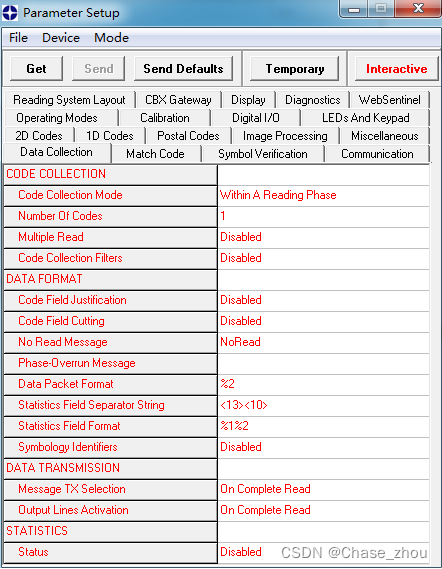 Parameter Setup

File Device Mode

Get Send Send Defaults Temporary Interactive

Reading System Layout CBX Gateway Display Diagnostics WebSentinel
Operating Modes Calibration Digital I/O LEDs And Keypad
2D Codes 1D Codes Postal Codes Image Processing Miscellaneous
Data Collection Match Code Symbol Verification Communication

| CODE COLLECTION | |
|---|---|
| Code Collection Mode | Within A Reading Phase |
| Number Of Codes | 1 |
| Multiple Read | Disabled |
| Code Collection Filters | Disabled |
| DATA FORMAT | |
| Code Field Justification | Disabled |
| Code Field Cutting | Disabled |
| No Read Message | NoRead |
| Phase-Overrun Message | |
| Data Packet Format | %2 |
| Statistics Field Separator String | <13><10> |
| Statistics Field Format | %1%2 |
| Symbology Identifiers | Disabled |
| DATA TRANSMISSION | |
| Message TX Selection | On Complete Read |
| Output Lines Activation | On Complete Read |
| STATISTICS | |
| Status | Disabled |

CSDN @Chase_zhou